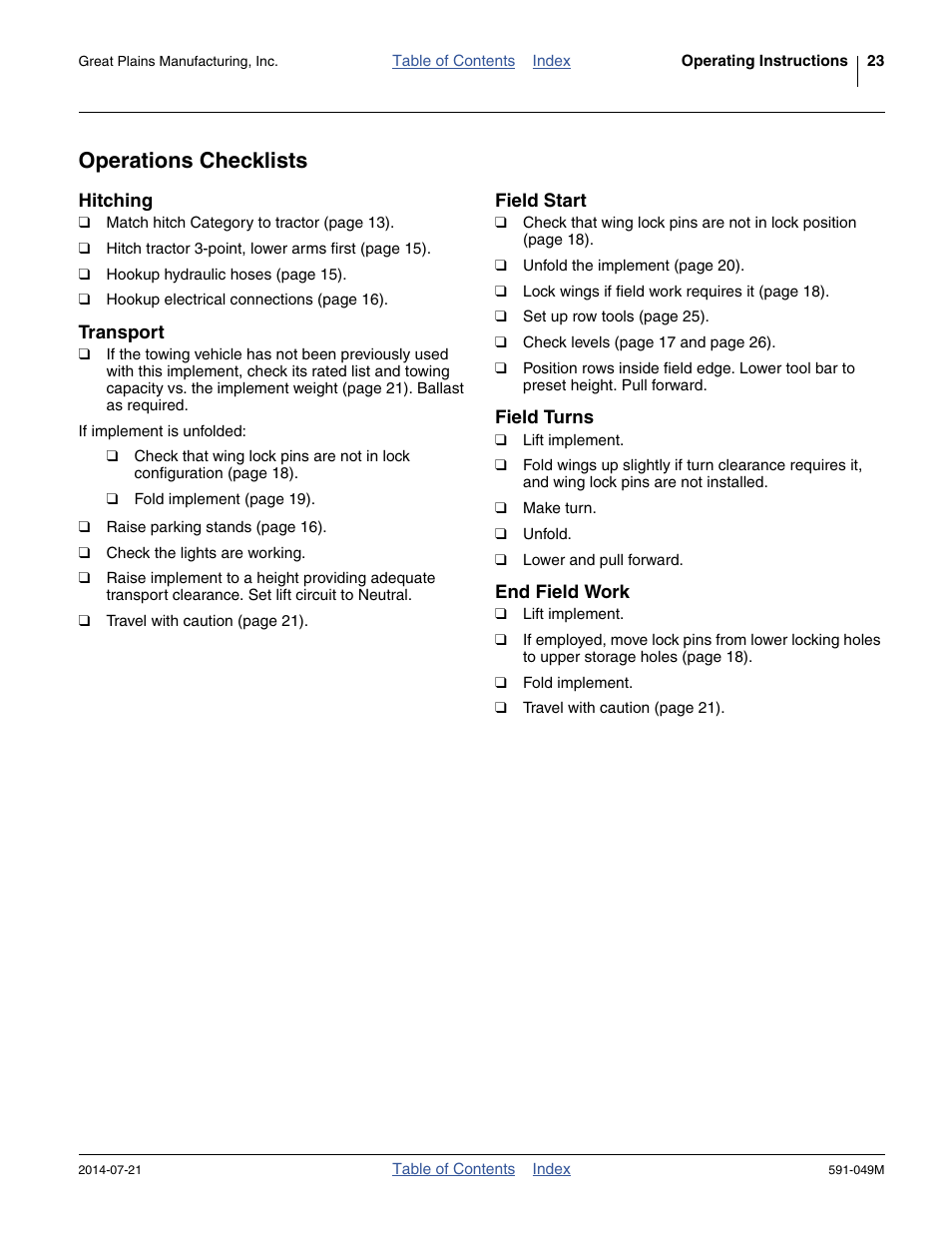 Great Plains Manufacturing, Inc. Table of Contents Index Operating Instructions 23

Operations Checklists

Hitching

❑ Match hitch Category to tractor (page 13).

❑ Hitch tractor 3-point, lower arms first (page 15).

❑ Hookup hydraulic hoses (page 15).

❑ Hookup electrical connections (page 16).

Transport

❑ If the towing vehicle has not been previously used with this implement, check its rated list and towing capacity vs. the implement weight (page 21). Ballast as required.

If implement is unfolded:

❑ Check that wing lock pins are not in lock configuration (page 18).

❑ Fold implement (page 19).

❑ Raise parking stands (page 16).

❑ Check the lights are working.

❑ Raise implement to a height providing adequate transport clearance. Set lift circuit to Neutral.

❑ Travel with caution (page 21).

Field Start

❑ Check that wing lock pins are not in lock position (page 18).

❑ Unfold the implement (page 20).

❑ Lock wings if field work requires it (page 18).

❑ Set up row tools (page 25).

❑ Check levels (page 17 and page 26).

❑ Position rows inside field edge. Lower tool bar to preset height. Pull forward.

Field Turns

❑ Lift implement.

❑ Fold wings up slightly if turn clearance requires it, and wing lock pins are not installed.

❑ Make turn.

❑ Unfold.

❑ Lower and pull forward.

End Field Work

❑ Lift implement.

❑ If employed, move lock pins from lower locking holes to upper storage holes (page 18).

❑ Fold implement.

❑ Travel with caution (page 21).

2014-07-21 Table of Contents Index 591-049M